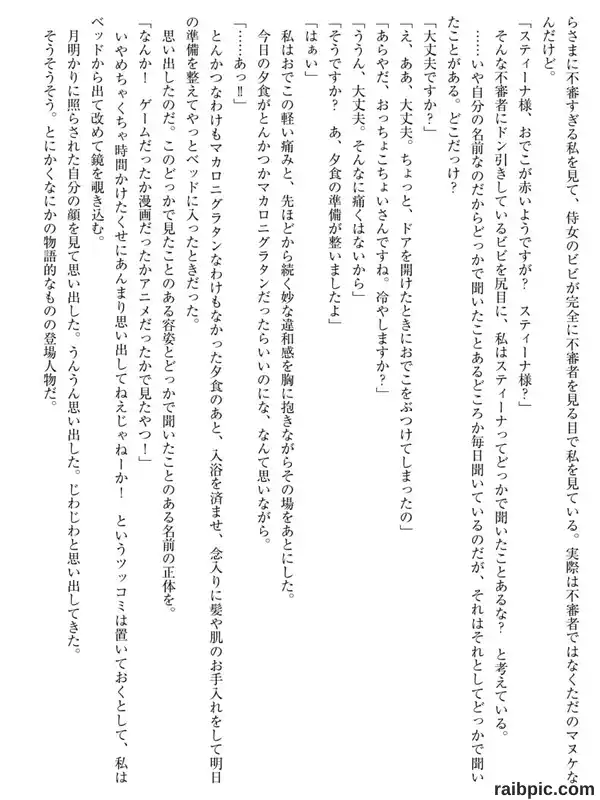 らさまに不審すぎる私を見て、侍女のビビが完全に不審者を見る目で私を見ている。実際は不審者ではなくただのマヌケなんだけど。

「スティーナ様、おでこが赤いようですが？　スティーナ様？」

そんな不審者にドン引きしているビビを尻目に、私はスティーナってどっかで聞いたことあるな？　と考えている。

……いや自分の名前なのだからどっかで聞いたことあるどころか毎日聞いているのだが、それはそれとしてどっかで聞いたことがある。どこだっけ？

「大丈夫ですか？」

「え、ああ、大丈夫。ちょっと、ドアを開けたときにおでこをぶつけてしまったの」

「あらやだ、おっちょこちょいさんですね。冷やしますか？」

「ううん、大丈夫。そんなに痛くはないから」

「そうですか？　あ、夕食の準備が整いましたよ」

「はぁい」

私はおでこの軽い痛みと、先ほどから続く妙な違和感を胸に抱きながらその場をあとにした。

今日の夕食がとんかつかマカロニグラタンだったらいいのにな、なんて思いながら。

「……あっ!!」

とんかつなわけもマカロニグラタンなわけもなかった夕食のあと、入浴を済ませ、念入りに髪や肌のお手入れをして明日の準備を整えてやっとベッドに入ったときだった。

思い出したのだ。このどっかで見たことのある容姿とどっかで聞いたことのある名前の正体を。

「なんか！　ゲームだったか漫画だったかアニメだったかで見たやつ！」

いやめちゃくちゃ時間かけたくせにあんまり思い出してねえじゃねーか！　というツッコミは置いておくとして、私はベッドから出て改めて鏡を覗き込む。

月明かりに照らされた自分の顔を見て思い出した。うんうん思い出した。じわじわと思い出してきた。

そうそうそう。とにかくなにかの物語的なものの登場人物だ。

raibpic.com